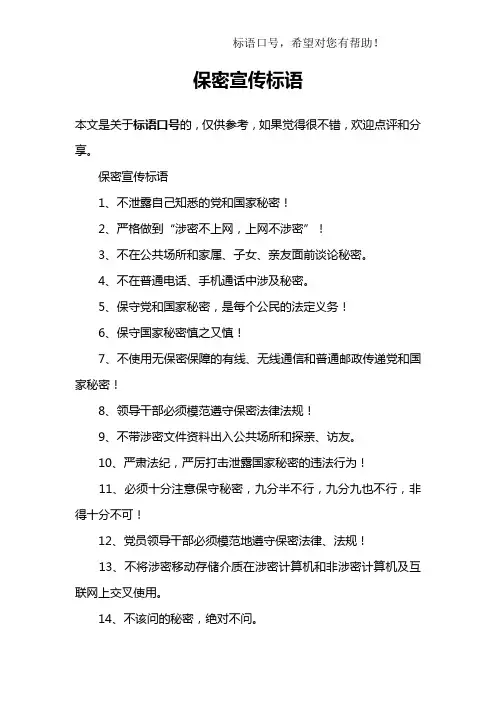 标语口号，希望对您有帮助！

保密宣传标语

本文是关于标语口号的，仅供参考，如果觉得很不错，欢迎点评和分享。

保密宣传标语

1、不泄露自己知悉的党和国家秘密！

2、严格做到“涉密不上网，上网不涉密”！

3、不在公共场所和家属、子女、亲友面前谈论秘密。

4、不在普通电话、手机通话中涉及秘密。

5、保守党和国家秘密，是每个公民的法定义务！

6、保守国家秘密慎之又慎！

7、不使用无保密保障的有线、无线通信和普通邮政传递党和国家秘密！

8、领导干部必须模范遵守保密法律法规！

9、不带涉密文件资料出入公共场所和探亲、访友。

10、严肃法纪，严厉打击泄露国家秘密的违法行为！

11、必须十分注意保守秘密，九分半不行，九分九也不行，非得十分不可！

12、党员领导干部必须模范地遵守保密法律、法规！

13、不将涉密移动存储介质在涉密计算机和非涉密计算机及互联网上交叉使用。

14、不该问的秘密，绝对不问。